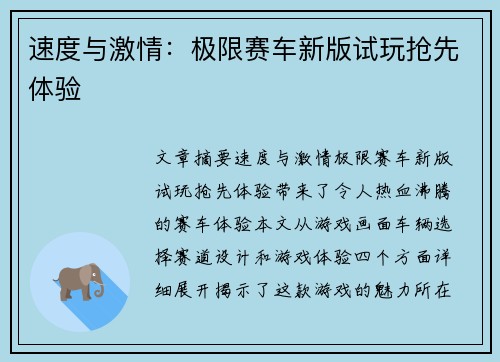 速度与激情：极限赛车新版试玩抢先体验

文章摘要速度与激情极限赛车新版试玩抢先体验带来了令人热血沸腾的赛车体验本文从游戏画面车辆选择赛道设计和游戏体验四个方面详细展开揭示了这款游戏的魅力所在